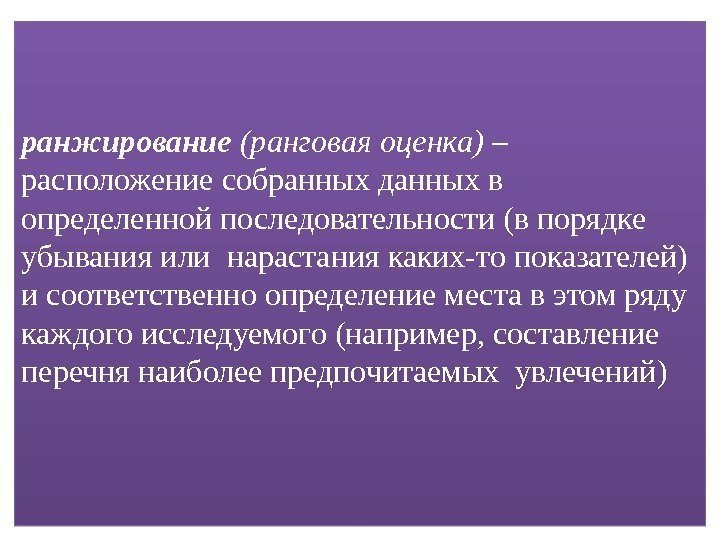 ранжирование (ранговая оценка) – расположение собранных данных в определенной последовательности (в порядке убывания или нарастания каких-то показателей) и соответственно определение места в этом ряду каждого исследуемого (например, составление перечня наиболее предпочитаемых увлечений)